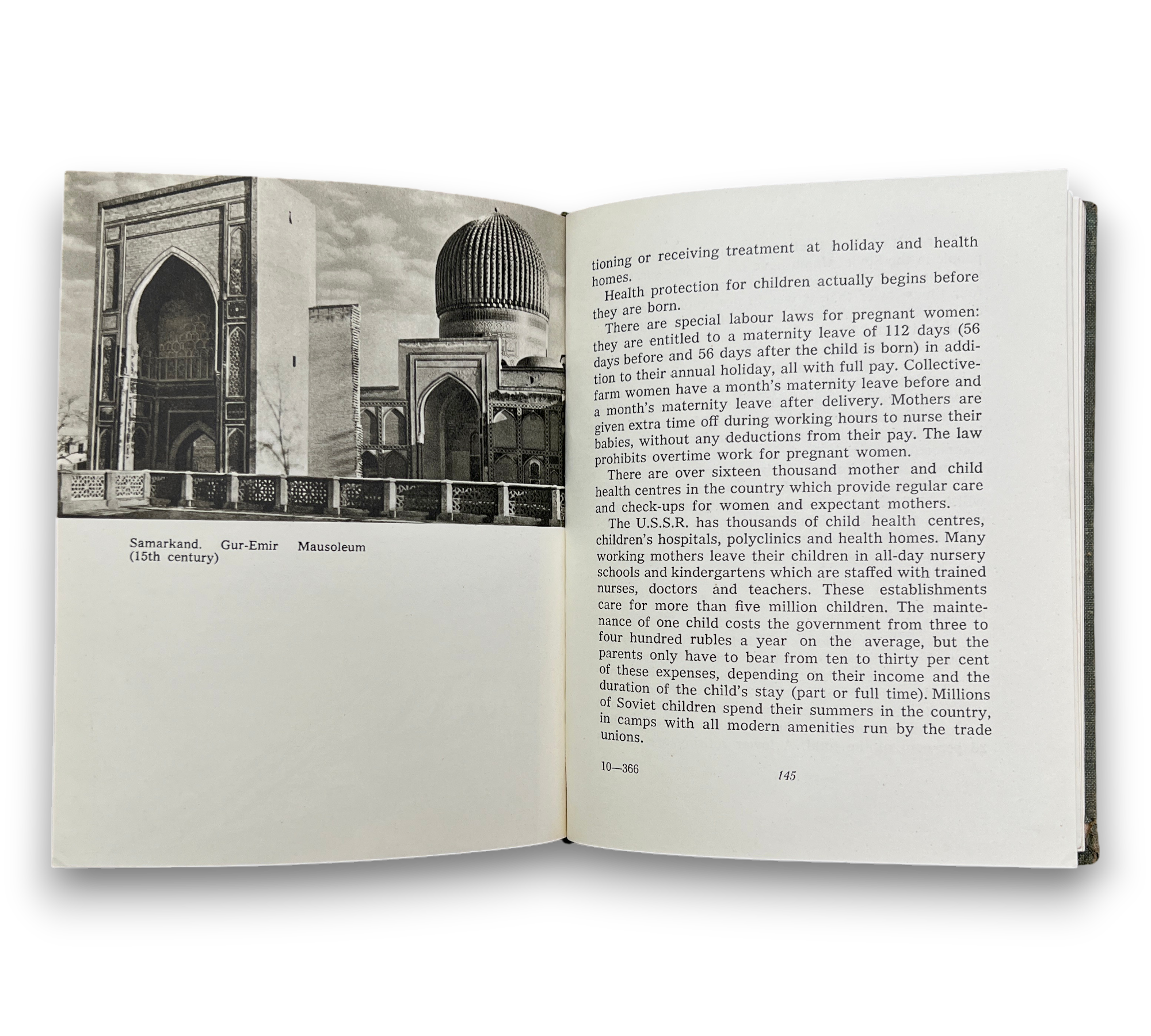 Samarkand. Gur-Emir Mausoleum (15th century)

tioning or receiving treatment at holiday and health homes.

Health protection for children actually begins before they are born.

There are special labour laws for pregnant women: they are entitled to a maternity leave of 112 days (56 days before and 56 days after the child is born) in addition to their annual holiday, all with full pay. Collective-farm women have a month's maternity leave before and a month's maternity leave after delivery. Mothers are given extra time off during working hours to nurse their babies, without any deductions from their pay. The law prohibits overtime work for pregnant women.

There are over sixteen thousand mother and child health centres in the country which provide regular care and check-ups for women and expectant mothers.

The U.S.S.R. has thousands of child health centres, children's hospitals, polyclinics and health homes. Many working mothers leave their children in all-day nursery schools and kindergartens which are staffed with trained nurses, doctors and teachers. These establishments care for more than five million children. The maintenance of one child costs the government from three to four hundred rubles a year on the average, but the parents only have to bear from ten to thirty per cent of these expenses, depending on their income and the duration of the child's stay (part or full time). Millions of Soviet children spend their summers in the country, in camps with all modern amenities run by the trade unions.

10—366

145